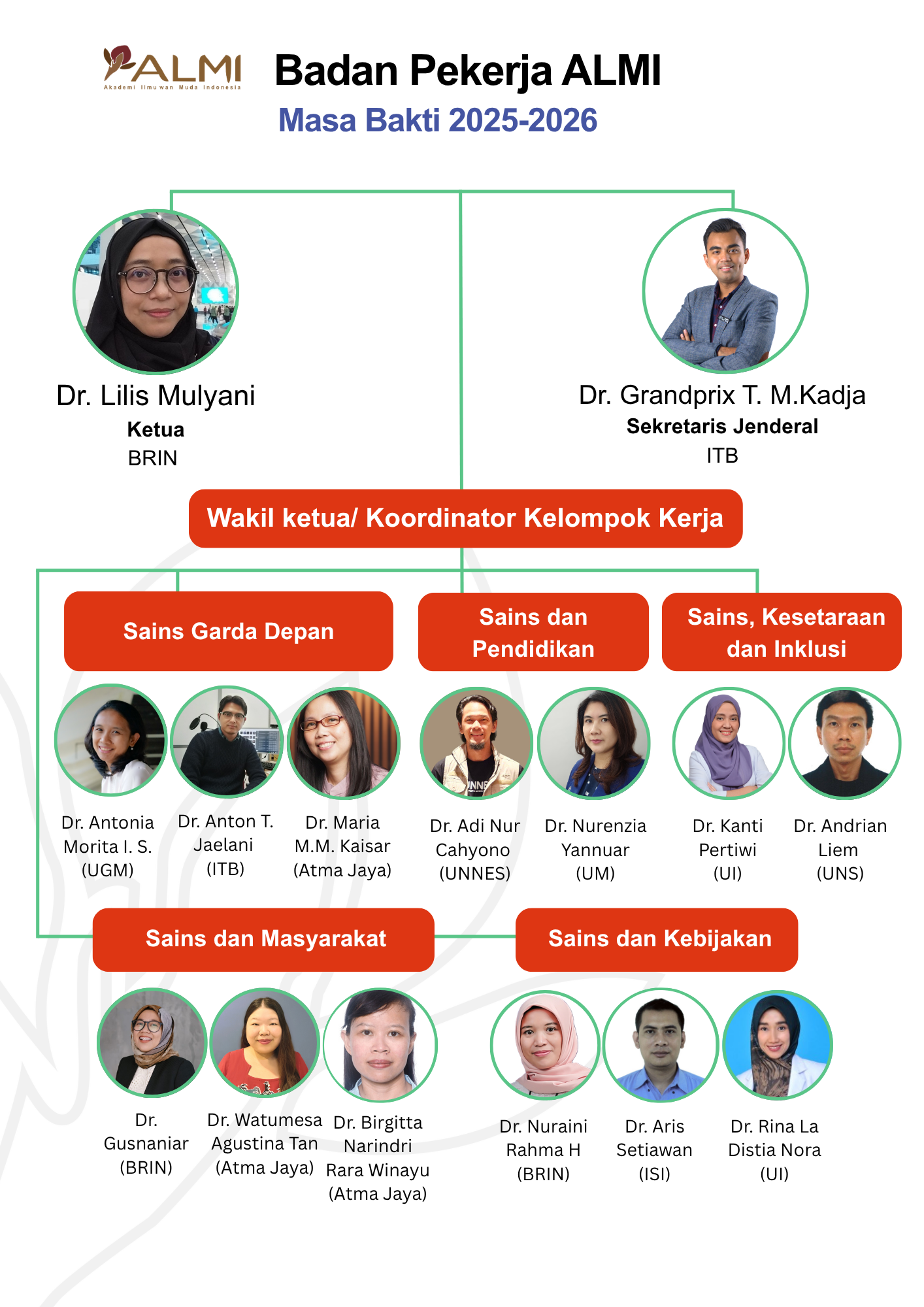 ALMI
Akademi Ilmuwan Muda Indonesia

Badan Pekerja ALMI
Masa Bakti 2025-2026

Dr. Lilis Mulyani
Ketua
BRIN

Dr. Grandprix T. M.Kadja
Sekretaris Jenderal
ITB

Wakil ketua/ Koordinator Kelompok Kerja

Sains Garda Depan

Dr. Antonia Morita I. S. (UGM)

Dr. Anton T. Jaelani (ITB)

Dr. Maria M.M. Kaisar (Atma Jaya)

Sains dan Pendidikan

Dr. Adi Nur Cahyono (UNNES)

Dr. Nurenzia Yannuar (UM)

Sains, Kesetaraan dan Inklusi

Dr. Kanti Pertiwi (UI)

Dr. Andrian Liem (UNS)

Sains dan Masyarakat

Dr. Gusnaniar (BRIN)

Dr. Watumesa Agustina Tan (Atma Jaya)

Dr. Birgitta Narindri Rara Winayu (Atma Jaya)

Sains dan Kebijakan

Dr. Nuraini Rahma H (BRIN)

Dr. Aris Setiawan (ISI)

Dr. Rina La Distia Nora (UI)